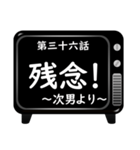 第三十六話

残念！

～次男より～